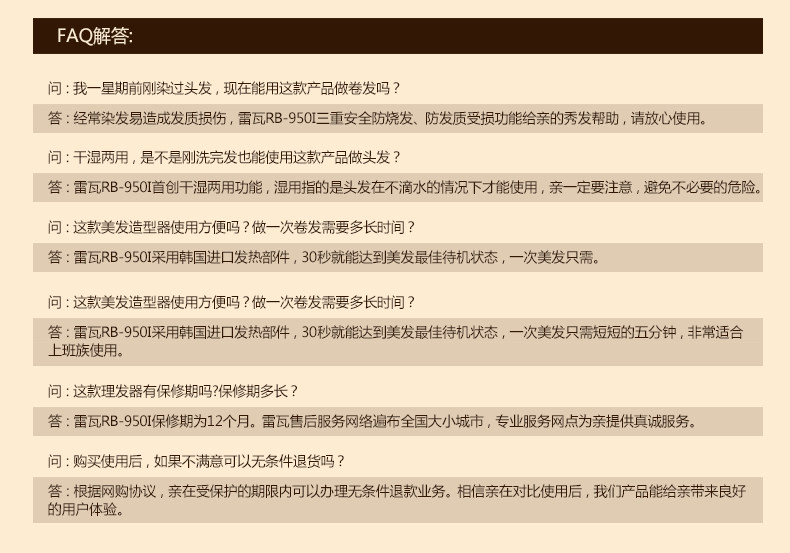 FAQ解答:

问：我一星期前刚染过头发，现在能用这款产品做卷发吗？

答：经常染发易造成发质损伤，雷瓦RB-950I三重安全防烧发、防发质受损功能给亲的秀发帮助，请放心使用。

问：干湿两用，是不是刚洗完发也能使用这款产品做头发？

答：雷瓦RB-950I首创干湿两用功能，湿用指的是头发在不滴水的情况下才能使用，亲一定要注意，避免不必要的危险。

问：这款美发造型器使用方便吗？做一次卷发需要多长时间？

答：雷瓦RB-950I采用韩国进口发热部件，30秒就能达到美发最佳待机状态，一次美发只需。

问：这款美发造型器使用方便吗？做一次卷发需要多长时间？

答：雷瓦RB-950I采用韩国进口发热部件，30秒就能达到美发最佳待机状态，一次美发只需短短的五分钟，非常适合上班族使用。

问：这款理发器有保修期吗?保修期多长？

答：雷瓦RB-950I保修期为12个月。雷瓦售后服务网络遍布全国大小城市，专业服务网点为亲提供真诚服务。

问：购买使用后，如果不满意可以无条件退货吗？

答：根据网购协议，亲在受保护的期限内可以办理无条件退款业务。相信亲在对比使用后，我们产品能给亲带来良好的用户体验。